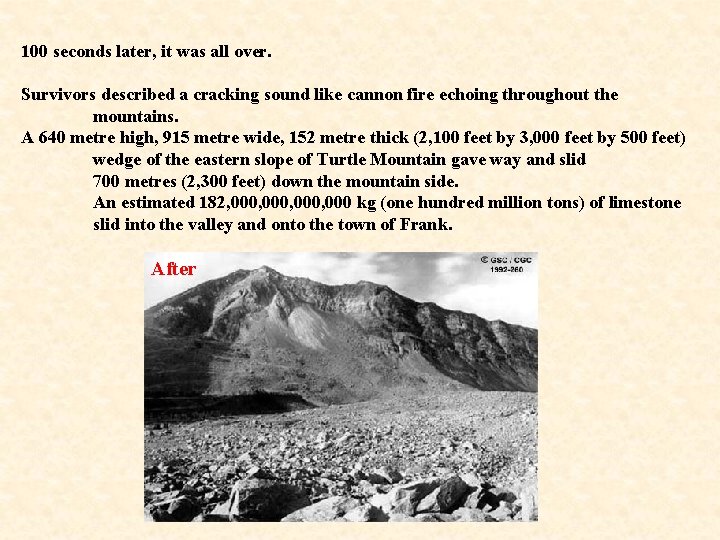 100 seconds later, it was all over.

Survivors described a cracking sound like cannon fire echoing throughout the mountains.

A 640 metre high, 915 metre wide, 152 metre thick (2,100 feet by 3,000 feet by 500 feet) wedge of the eastern slope of Turtle Mountain gave way and slid 700 metres (2,300 feet) down the mountain side.

An estimated 182,000,000,000,000 kg (one hundred million tons) of limestone slid into the valley and onto the town of Frank.

After

© GSC / CGC
1992-260